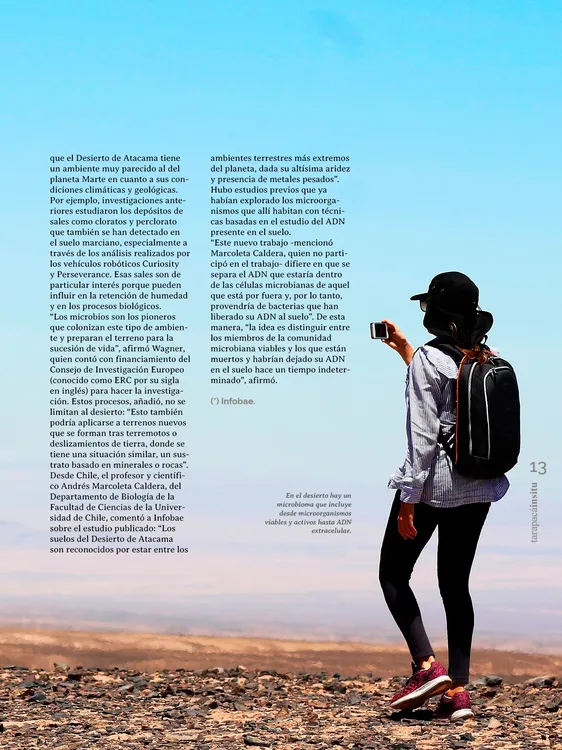 que el Desierto de Atacama tiene un ambiente muy parecido al del planeta Marte en cuanto a sus condiciones climáticas y geológicas. Por ejemplo, investigaciones anteriores estudiaron los depósitos de sales como cloratos y perclorato que también se han detectado en el suelo marciano, especialmente a través de los análisis realizados por los vehículos robóticos Curiosity y Perseverance. Esas sales son de particular interés porque pueden influir en la retención de humedad y en los procesos biológicos.
"Los microbios son los pioneros que colonizan este tipo de ambiente y preparan el terreno para la sucesión de vida", afirmó Wagner, quien contó con financiamiento del Consejo de Investigación Europeo (conocido como ERC por su sigla en inglés) para hacer la investigación. Estos procesos, añadió, no se limitan al desierto: "Esto también podría aplicarse a terrenos nuevos que se forman tras terremotos o deslizamientos de tierra, donde se tiene una situación similar, un sustrato basado en minerales o rocas".
Desde Chile, el profesor y científico Andrés Marcoleta Caldera, del Departamento de Biología de la Facultad de Ciencias de la Universidad de Chile, comentó a Infobae sobre el estudio publicado: "Los suelos del Desierto de Atacama son reconocidos por estar entre los ambientes terrestres más extremos del planeta, dada su altísima aridez y presencia de metales pesados".
Hubo estudios previos que ya habían explorado los microorganismos que allí habitan con técnicas basadas en el estudio del ADN presente en el suelo.
"Este nuevo trabajo -mencionó Marcoleta Caldera, quien no participó en el trabajo- difiere en que se separa el ADN que estaría dentro de las células microbianas de aquel que está por fuera y, por lo tanto, provendría de bacterias que han liberado su ADN al suelo". De esta manera, "la idea es distinguir entre los miembros de la comunidad microbiana viables y los que están muertos y habrían dejado su ADN en el suelo hace un tiempo indeterminado", afirmó.

(*) Infobae.

En el desierto hay un microbioma que incluye desde microorganismos viables y activos hasta ADN extracelular.

13
tarapacáinsitu